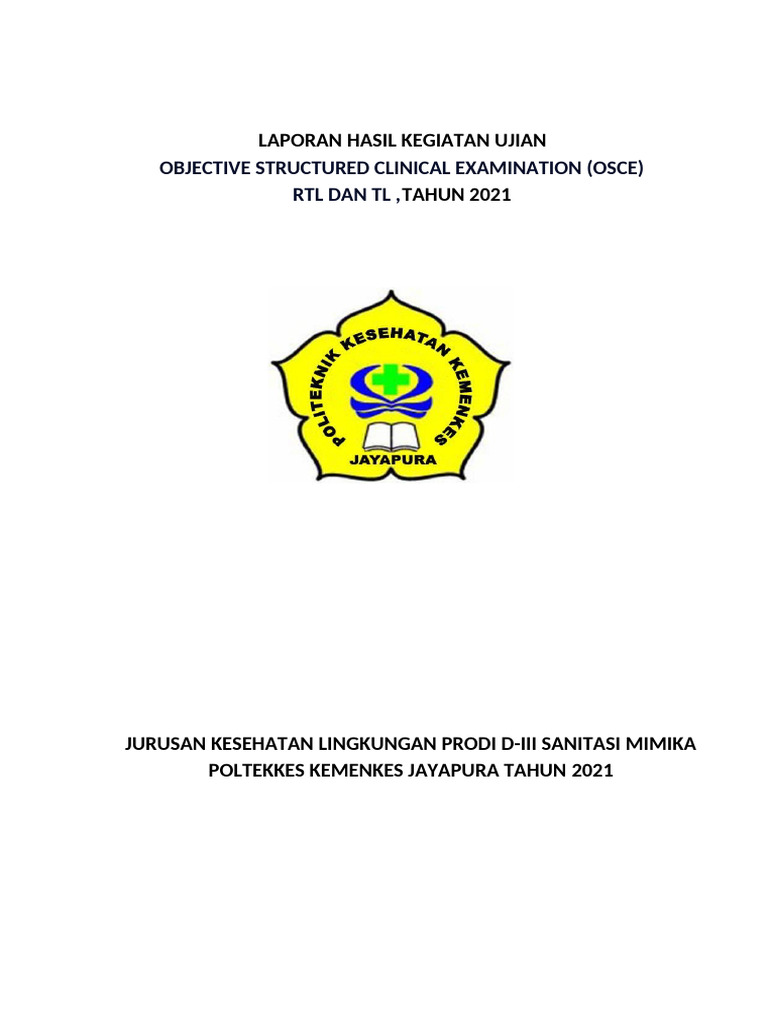 LAPORAN HASIL KEGIATAN UJIAN
OBJECTIVE STRUCTURED CLINICAL EXAMINATION (OSCE)
RTL DAN TL ,TAHUN 2021

POLITEKNIK KESEHATAN KEMENKES
JAYAPURA

JURUSAN KESEHATAN LINGKUNGAN PRODI D-III SANITASI MIMIKA
POLTEKKES KEMENKES JAYAPURA TAHUN 2021